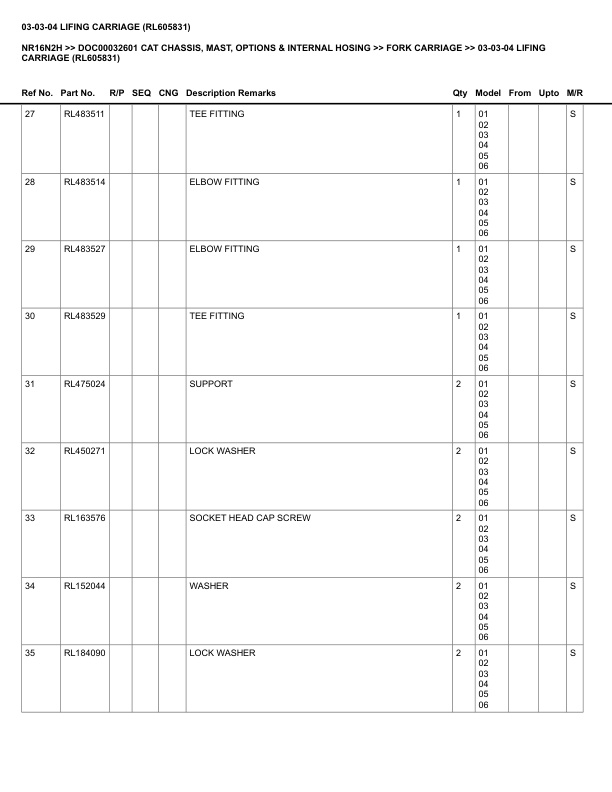 03-03-04 LIFING CARRIAGE (RL605831)

NR16N2H >> DOC00032601 CAT CHASSIS, MAST, OPTIONS & INTERNAL HOSING >> FORK CARRIAGE >> 03-03-04 LIFING CARRIAGE (RL605831)

| Ref No. | Part No. | R/P | SEQ | CNG | Description Remarks | Qty | Model | From | Upto | M/R |
|---|---|---|---|---|---|---|---|---|---|---|
| 27 | RL483511 | | | | TEE FITTING | 1 | 01 02 03 04 05 06 | | | S |
| 28 | RL483514 | | | | ELBOW FITTING | 1 | 01 02 03 04 05 06 | | | S |
| 29 | RL483527 | | | | ELBOW FITTING | 1 | 01 02 03 04 05 06 | | | S |
| 30 | RL483529 | | | | TEE FITTING | 1 | 01 02 03 04 05 06 | | | S |
| 31 | RL475024 | | | | SUPPORT | 2 | 01 02 03 04 05 06 | | | S |
| 32 | RL450271 | | | | LOCK WASHER | 2 | 01 02 03 04 05 06 | | | S |
| 33 | RL163576 | | | | SOCKET HEAD CAP SCREW | 2 | 01 02 03 04 05 06 | | | S |
| 34 | RL152044 | | | | WASHER | 2 | 01 02 03 04 05 06 | | | S |
| 35 | RL184090 | | | | LOCK WASHER | 2 | 01 02 03 04 05 06 | | | S |